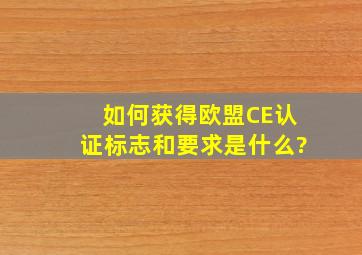 如何获得欧盟CE认证标志和要求是什么?